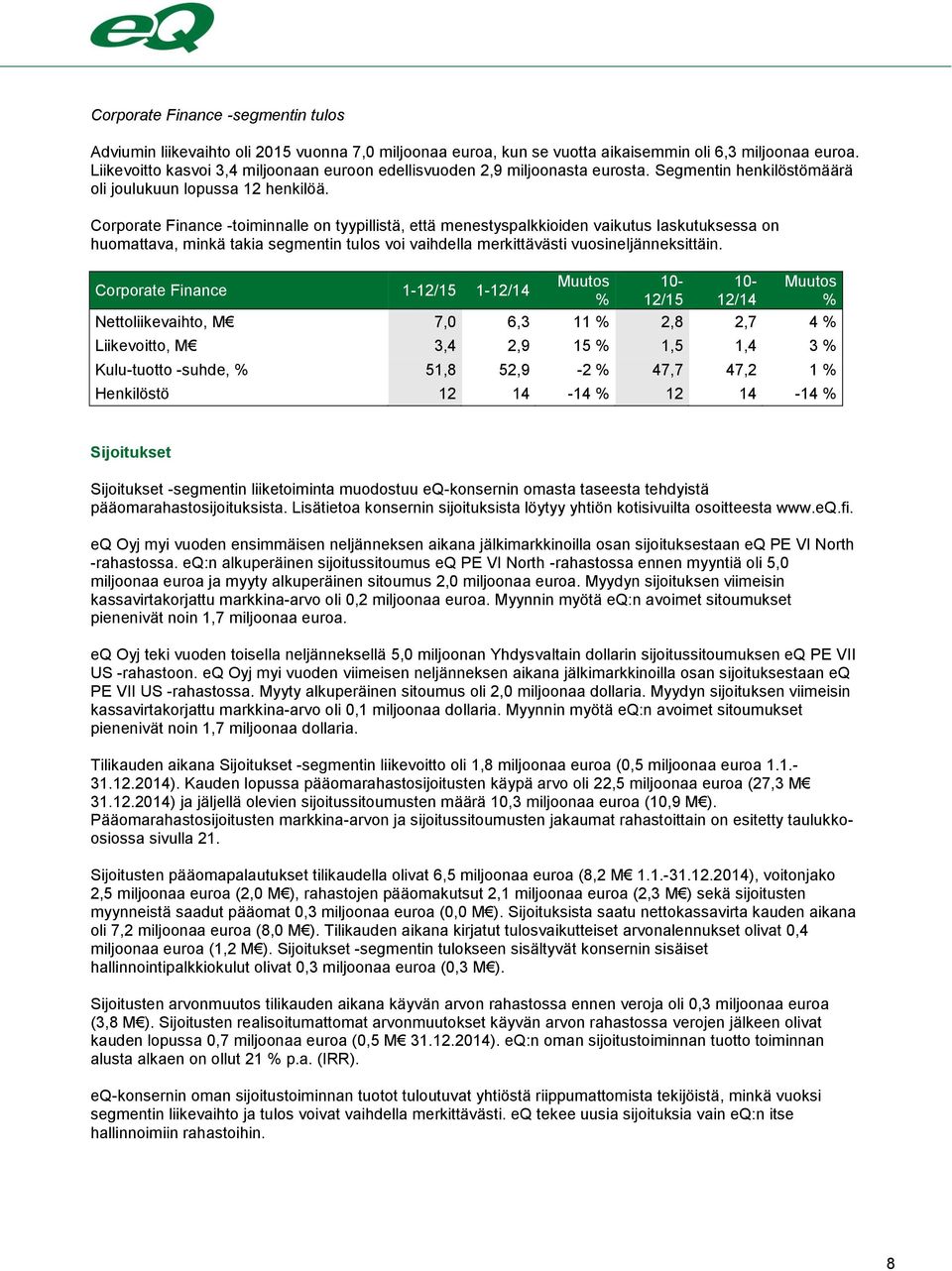 eQ

Corporate Finance -segmentin tulos

Adviumin liikevaihto oli 2015 vuonna 7,0 miljoonaa euroa, kun se vuotta aikaisemmin oli 6,3 miljoonaa euroa. Liikevoitto kasvoi 3,4 miljoonaan euroon edellisvuoden 2,9 miljoonasta eurosta. Segmentin henkilöstömäärä oli joulukuun lopussa 12 henkilöä.

Corporate Finance -toiminnalle on tyypillistä, että menestyspalkkioiden vaikutus laskutuksessa on huomattava, minkä takia segmentin tulos voi vaihdella merkittävästi vuosineljänneksittäin.

| Corporate Finance | 1-12/15 | 1-12/14 | Muutos % | 10-12/15 | 10-12/14 | Muutos % |
|---|---|---|---|---|---|---|
| Nettoliikevaihto, M€ | 7,0 | 6,3 | 11 % | 2,8 | 2,7 | 4 % |
| Liikevoitto, M€ | 3,4 | 2,9 | 15 % | 1,5 | 1,4 | 3 % |
| Kulu-tuotto -suhde, % | 51,8 | 52,9 | -2 % | 47,7 | 47,2 | 1 % |
| Henkilöstö | 12 | 14 | -14 % | 12 | 14 | -14 % |

Sijoitukset

Sijoitukset -segmentin liiketoiminta muodostuu eQ-konsernin omasta taseesta tehdyistä pääomarahastosijoituksista. Lisätietoa konsernin sijoituksista löytyy yhtiön kotisivuilta osoitteesta www.eQ.fi.

eQ Oyj myi vuoden ensimmäisen neljänneksen aikana jälkimarkkinoilla osan sijoituksestaan eQ PE VI North -rahastossa. eQ:n alkuperäinen sijoitussitoumus eQ PE VI North -rahastossa ennen myyntiä oli 5,0 miljoonaa euroa ja myyty alkuperäinen sitoumus 2,0 miljoonaa euroa. Myydyn sijoituksen viimeisin kassavirtakorjattu markkina-arvo oli 0,2 miljoonaa euroa. Myynnin myötä eQ:n avoimet sitoumukset pienenivät noin 1,7 miljoonaa euroa.

eQ Oyj teki vuoden toisella neljänneksellä 5,0 miljoonan Yhdysvaltain dollarin sijoitussitoumuksen eQ PE VII US -rahastoon. eQ Oyj myi vuoden viimeisen neljänneksen aikana jälkimarkkinoilla osan sijoituksestaan eQ PE VII US -rahastossa. Myyty alkuperäinen sitoumus oli 2,0 miljoonaa dollaria. Myydyn sijoituksen viimeisin kassavirtakorjattu markkina-arvo oli 0,1 miljoonaa dollaria. Myynnin myötä eQ:n avoimet sitoumukset pienenivät noin 1,7 miljoonaa dollaria.

Tilikauden aikana Sijoitukset -segmentin liikevoitto oli 1,8 miljoonaa euroa (0,5 miljoonaa euroa 1.1.-31.12.2014). Kauden lopussa pääomarahastosijoitusten käypä arvo oli 22,5 miljoonaa euroa (27,3 M€ 31.12.2014) ja jäljellä olevien sijoitussitoumusten määrä 10,3 miljoonaa euroa (10,9 M€). Pääomarahastosijoitusten markkina-arvon ja sijoitussitoumusten jakaumat rahastoittain on esitetty taulukko-osiossa sivulla 21.

Sijoitusten pääomapalautukset tilikaudella olivat 6,5 miljoonaa euroa (8,2 M€ 1.1.-31.12.2014), voitonjako 2,5 miljoonaa euroa (2,0 M€), rahastojen pääomakutsut 2,1 miljoonaa euroa (2,3 M€) sekä sijoitusten myynneistä saadut pääomat 0,3 miljoonaa euroa (0,0 M€). Sijoituksista saatu nettokassavirta kauden aikana oli 7,2 miljoonaa euroa (8,0 M€). Tilikauden aikana kirjatut tulosvaikutteiset arvonalennukset olivat 0,4 miljoonaa euroa (1,2 M€). Sijoitukset -segmentin tulokseen sisältyvät konsernin sisäiset hallinnointipalkkiokulut olivat 0,3 miljoonaa euroa (0,3 M€).

Sijoitusten arvonmuutos tilikauden aikana käyvän arvon rahastossa ennen veroja oli 0,3 miljoonaa euroa (3,8 M€). Sijoitusten realisoitumattomat arvonmuutokset käyvän arvon rahastossa verojen jälkeen olivat kauden lopussa 0,7 miljoonaa euroa (0,5 M€ 31.12.2014). eQ:n oman sijoitustoiminnan tuotto toiminnan alusta alkaen on ollut 21 % p.a. (IRR).

eQ-konsernin oman sijoitustoiminnan tuotot tuloutuvat yhtiöstä riippumattomista tekijöistä, minkä vuoksi segmentin liikevaihto ja tulos voivat vaihdella merkittävästi. eQ tekee uusia sijoituksia vain eQ:n itse hallinnoimiin rahastoihin.

8